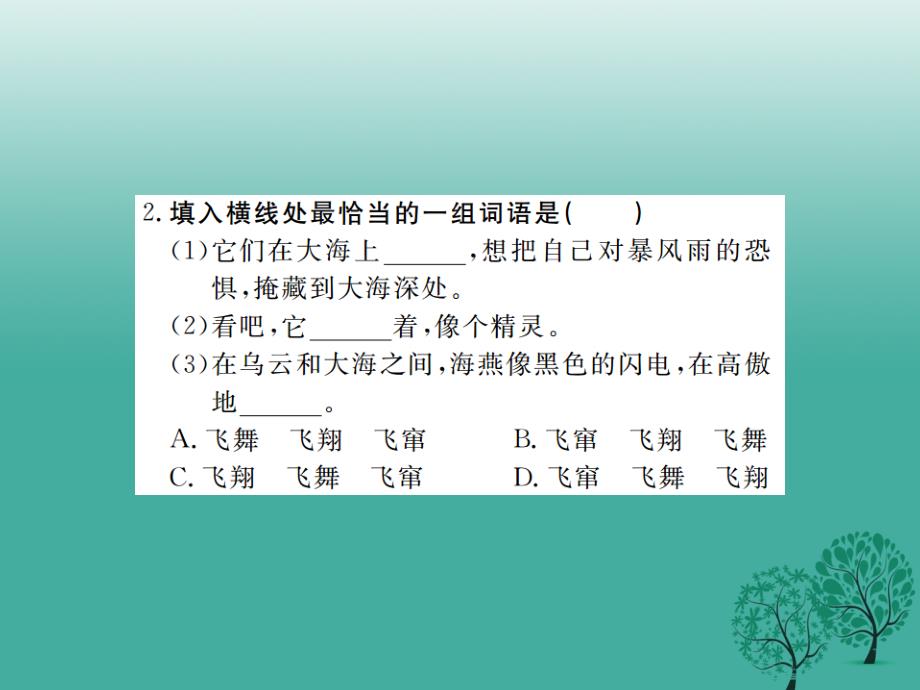 2. 填入横线处最恰当的一组词语是(　　)

(1)它们在大海上______,想把自己对暴风雨的恐惧,掩藏到大海深处。

(2)看吧,它______着,像个精灵。

(3)在乌云和大海之间,海燕像黑色的闪电,在高傲地______。

A. 飞舞　飞翔　飞窜　　B. 飞窜　飞翔　飞舞

C. 飞翔　飞舞　飞窜　　D. 飞窜　飞舞　飞翔